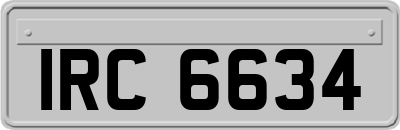 IRC 6634